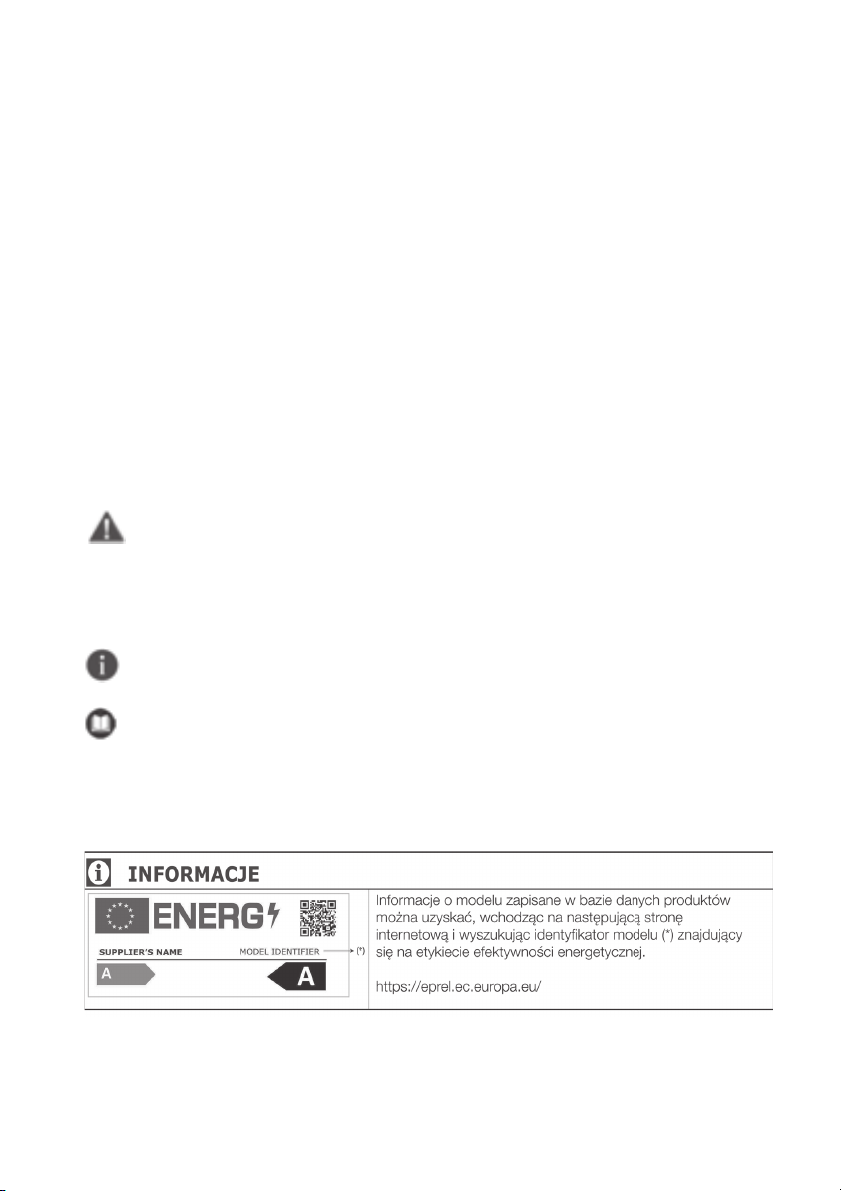 INFORMACJE

ENERG

SUPPLIER'S NAME

MODEL IDENTIFIER

(*)

A

A

Informacje o modelu zapisane w bazie danych produktów można uzyskać, wchodząc na następującą stronę internetową i wyszukując identyfikator modelu (*) znajdujący się na etykiecie efektywności energetycznej.

https://eprel.ec.europa.eu/